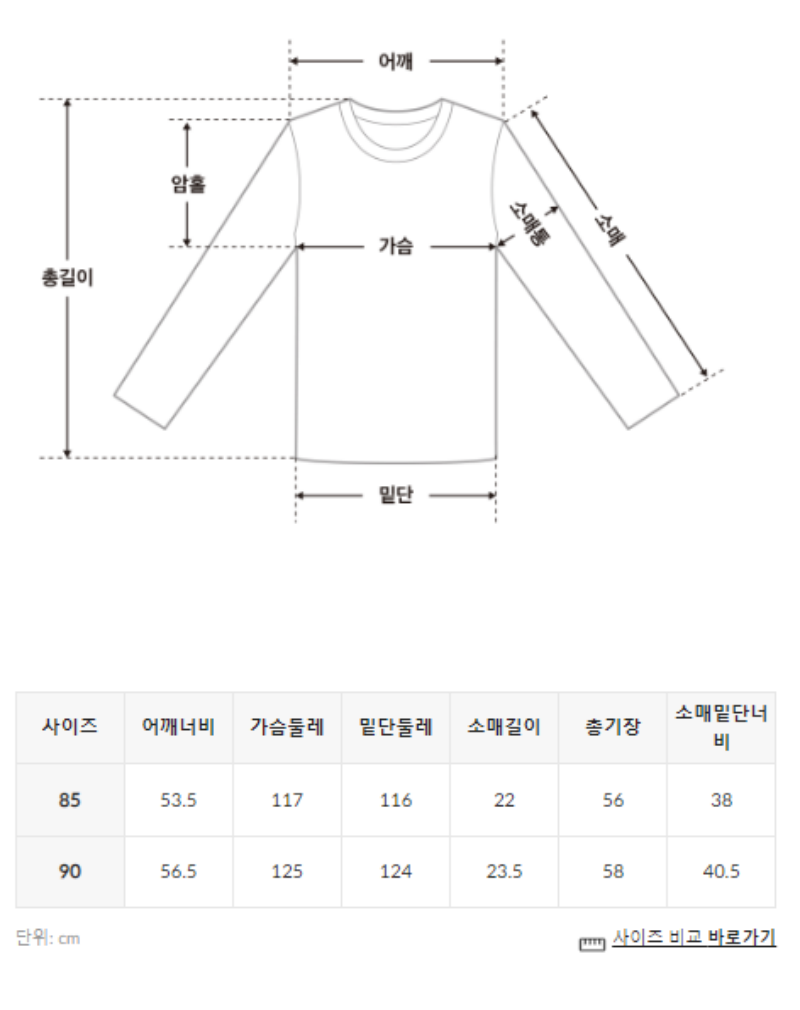 어깨
암홀
총길이
가슴
소매통
소매
밑단

| 사이즈 | 어깨너비 | 가슴둘레 | 밑단둘레 | 소매길이 | 총기장 | 소매밑단너비 |
|---|---|---|---|---|---|---|
| 85 | 53.5 | 117 | 116 | 22 | 56 | 38 |
| 90 | 56.5 | 125 | 124 | 23.5 | 58 | 40.5 |

단위: cm
사이즈 비교 바로가기